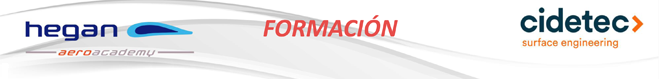 hegan
aeroacademy

FORMACIÓN

cidetec>
surface engineering